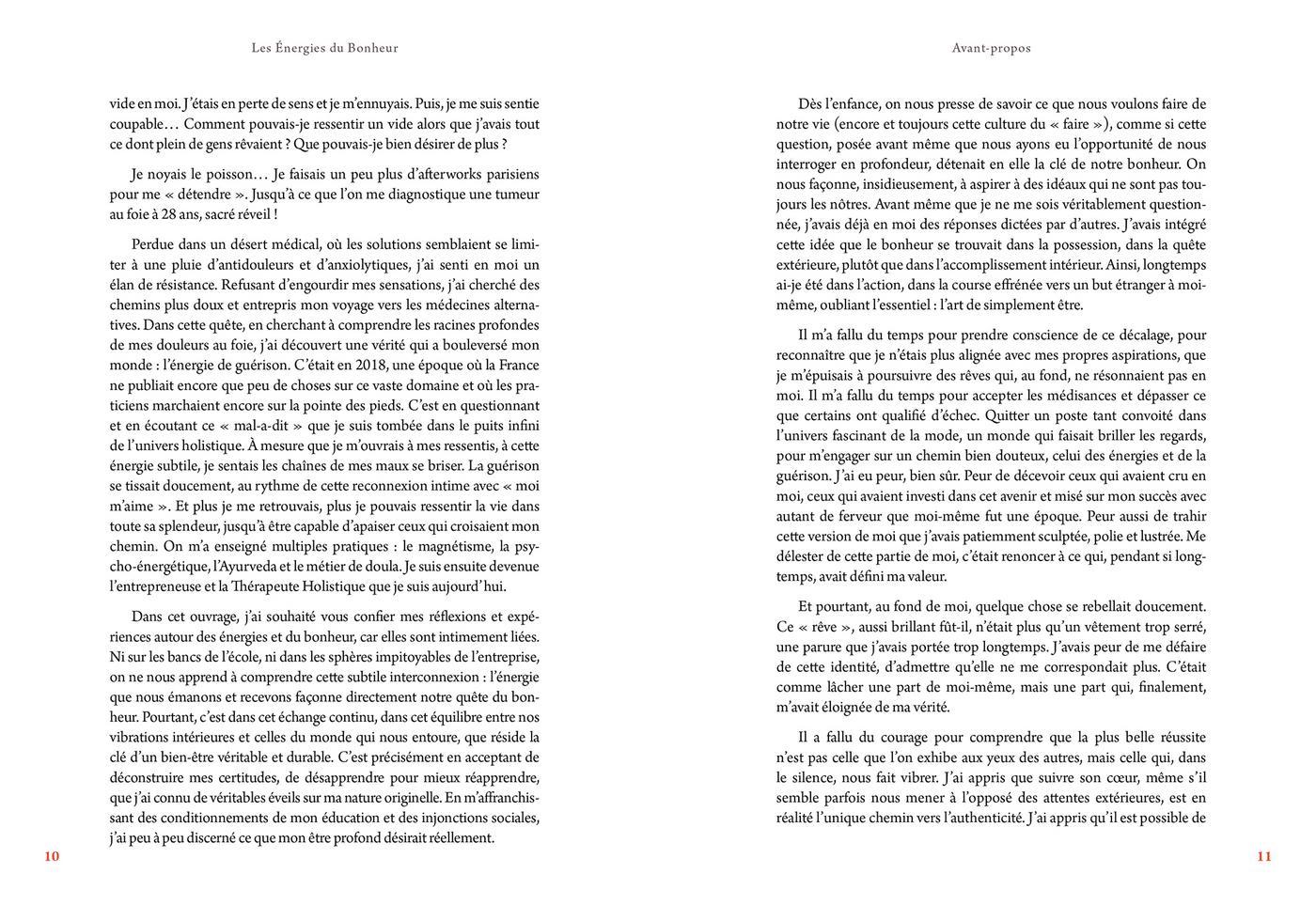 Les Énergies du Bonheur

vide en moi. J'étais en perte de sens et je m'ennuyais. Puis, je me suis sentie coupable… Comment pouvais-je ressentir un vide alors que j'avais tout ce dont plein de gens rêvaient ? Que pouvais-je bien désirer de plus ?

Je noyais le poisson… Je faisais un peu plus d'afterworks parisiens pour me « détendre ». Jusqu'à ce que l'on me diagnostique une tumeur au foie à 28 ans, sacré réveil !

Perdue dans un désert médical, où les solutions semblaient se limiter à une pluie d'antidouleurs et d'anxiolytiques, j'ai senti en moi un élan de résistance. Refusant d'engourdir mes sensations, j'ai cherché des chemins plus doux et entrepris mon voyage vers les médecines alternatives. Dans cette quête, en cherchant à comprendre les racines profondes de mes douleurs au foie, j'ai découvert une vérité qui a bouleversé mon monde : l'énergie de guérison. C'était en 2018, une époque où la France ne publiait encore que peu de choses sur ce vaste domaine et où les praticiens marchaient encore sur la pointe des pieds. C'est en questionnant et en écoutant ce « mal-a-dit » que je suis tombée dans le puits infini de l'univers holistique. À mesure que je m'ouvrais à mes ressentis, à cette énergie subtile, je sentais les chaînes de mes maux se briser. La guérison se tissait doucement, au rythme de cette reconnexion intime avec « moi m'aime ». Et plus je me retrouvais, plus je pouvais ressentir la vie dans toute sa splendeur, jusqu'à être capable d'apaiser ceux qui croisaient mon chemin. On m'a enseigné multiples pratiques : le magnétisme, la psycho-énergétique, l'Ayurveda et le métier de doula. Je suis ensuite devenue l'entrepreneuse et la Thérapeute Holistique que je suis aujourd'hui.

Dans cet ouvrage, j'ai souhaité vous confier mes réflexions et expériences autour des énergies et du bonheur, car elles sont intimement liées. Ni sur les bancs de l'école, ni dans les sphères impitoyables de l'entreprise, on ne nous apprend à comprendre cette subtile interconnexion : l'énergie que nous émanons et recevons façonne directement notre quête du bonheur. Pourtant, c'est dans cet échange continu, dans cet équilibre entre nos vibrations intérieures et celles du monde qui nous entoure, que réside la clé d'un bien-être véritable et durable. C'est précisément en acceptant de déconstruire mes certitudes, de désapprendre pour mieux réapprendre, que j'ai connu de véritables éveils sur ma nature originelle. En m'affranchissant des conditionnements de mon éducation et des injonctions sociales, j'ai peu à peu discerné ce que mon être profond désirait réellement.

10

Avant-propos

Dès l'enfance, on nous presse de savoir ce que nous voulons faire de notre vie (encore et toujours cette culture du « faire »), comme si cette question, posée avant même que nous ayons eu l'opportunité de nous interroger en profondeur, détenait en elle la clé de notre bonheur. On nous façonne, insidieusement, à aspirer à des idéaux qui ne sont pas toujours les nôtres. Avant même que je ne me sois véritablement questionnée, j'avais déjà en moi des réponses dictées par d'autres. J'avais intégré cette idée que le bonheur se trouvait dans la possession, dans la quête extérieure, plutôt que dans l'accomplissement intérieur. Ainsi, longtemps ai-je été dans l'action, dans la course effrénée vers un but étranger à moi-même, oubliant l'essentiel : l'art de simplement être.

Il m'a fallu du temps pour prendre conscience de ce décalage, pour reconnaître que je n'étais plus alignée avec mes propres aspirations, que je m'épuisais à poursuivre des rêves qui, au fond, ne résonnaient pas en moi. Il m'a fallu du temps pour accepter les médisances et dépasser ce que certains ont qualifié d'échec. Quitter un poste tant convoité dans l'univers fascinant de la mode, un monde qui faisait briller les regards, pour m'engager sur un chemin bien douteux, celui des énergies et de la guérison. J'ai eu peur, bien sûr. Peur de décevoir ceux qui avaient cru en moi, ceux qui avaient investi dans cet avenir et misé sur mon succès avec autant de ferveur que moi-même fut une époque. Peur aussi de trahir cette version de moi que j'avais patiemment sculptée, polie et lustrée. Me délester de cette partie de moi, c'était renoncer à ce qui, pendant si longtemps, avait défini ma valeur.

Et pourtant, au fond de moi, quelque chose se rebellait doucement. Ce « rêve », aussi brillant fût-il, n'était plus qu'un vêtement trop serré, une parure que j'avais portée trop longtemps. J'avais peur de me défaire de cette identité, d'admettre qu'elle ne me correspondait plus. C'était comme lâcher une part de moi-même, mais une part qui, finalement, m'avait éloignée de ma vérité.

Il a fallu du courage pour comprendre que la plus belle réussite n'est pas celle que l'on exhibe aux yeux des autres, mais celle qui, dans le silence, nous fait vibrer. J'ai appris que suivre son cœur, même s'il semble parfois nous mener à l'opposé des attentes extérieures, est en réalité l'unique chemin vers l'authenticité. J'ai appris qu'il est possible de

11